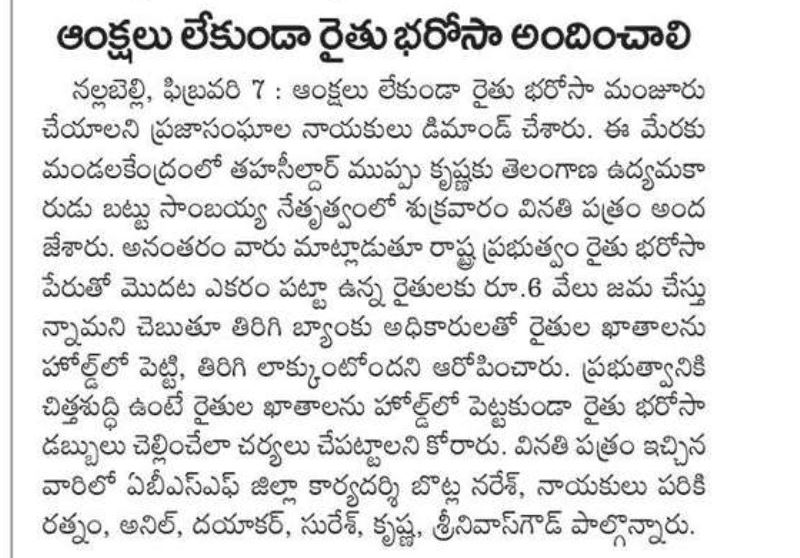 ఆంక్షలు లేకుండా రైతు భరోసా అందించాలి

నల్లబెల్లి, ఫిబ్రవరి 7 : ఆంక్షలు లేకుండా రైతు భరోసా మంజూరు చేయాలని ప్రజాసంఘాల నాయకులు డిమాండ్ చేశారు. ఈ మేరకు మండలకేంద్రంలో తహసీల్దార్ ముప్పు కృష్ణకు తెలంగాణ ఉద్యమకారుడు బట్టు సాంబయ్య నేతృత్వంలో శుక్రవారం వినతి పత్రం అందజేశారు. అనంతరం వారు మాట్లాడుతూ రాష్ట్ర ప్రభుత్వం రైతు భరోసా పేరుతో మొదట ఎకరం పట్టా ఉన్న రైతులకు రూ.6 వేలు జమ చేస్తున్నామని చెబుతూ తిరిగి బ్యాంకు అధికారులతో రైతుల ఖాతాలను హోల్డ్‌లో పెట్టి, తిరిగి లాక్కుంటోందని ఆరోపించారు. ప్రభుత్వానికి చిత్తశుద్ధి ఉంటే రైతుల ఖాతాలను హోల్డ్‌లో పెట్టకుండా రైతు భరోసా డబ్బులు చెల్లించేలా చర్యలు చేపట్టాలని కోరారు. వినతి పత్రం ఇచ్చిన వారిలో ఏబీఎస్ఎఫ్ జిల్లా కార్యదర్శి బొట్ల నరేశ్, నాయకులు పరికి రత్నం, అనిల్, దయాకర్, సురేశ్, కృష్ణ, శ్రీనివాస్‌గౌడ్ పాల్గొన్నారు.